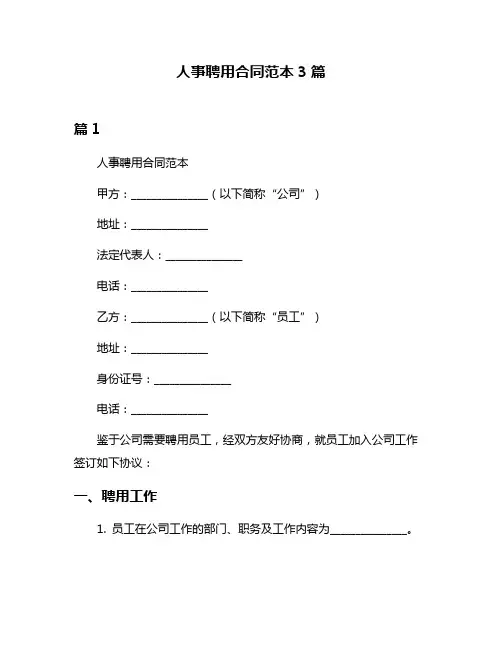 人事聘用合同范本 3 篇

篇 1

人事聘用合同范本

甲方：______________（以下简称“公司”）

地址：______________

法定代表人：______________

电话：______________

乙方：______________（以下简称“员工”）

地址：______________

身份证号：______________

电话：______________

鉴于公司需要聘用员工，经双方友好协商，就员工加入公司工作签订如下协议：

一、聘用工作

1. 员工在公司工作的部门、职务及工作内容为______________。